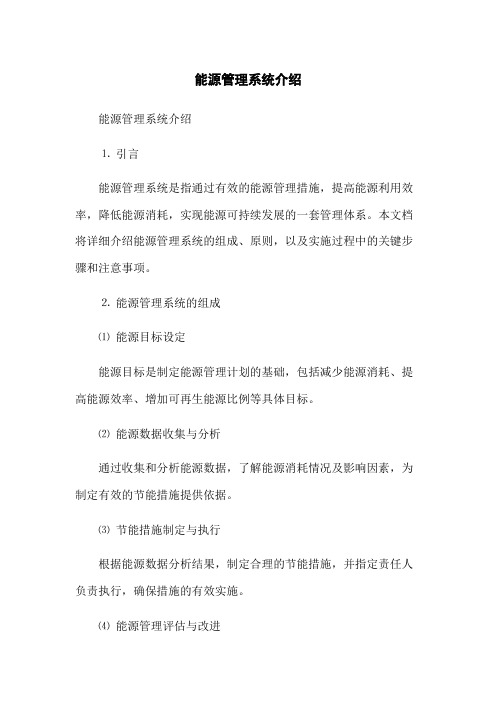 能源管理系统介绍

能源管理系统介绍

1. 引言

能源管理系统是指通过有效的能源管理措施，提高能源利用效率，降低能源消耗，实现能源可持续发展的一套管理体系。本文档将详细介绍能源管理系统的组成、原则，以及实施过程中的关键步骤和注意事项。

2. 能源管理系统的组成

⑴ 能源目标设定

能源目标是制定能源管理计划的基础，包括减少能源消耗、提高能源效率、增加可再生能源比例等具体目标。

⑵ 能源数据收集与分析

通过收集和分析能源数据，了解能源消耗情况及影响因素，为制定有效的节能措施提供依据。

⑶ 节能措施制定与执行

根据能源数据分析结果，制定合理的节能措施，并指定责任人负责执行，确保措施的有效实施。

⑷ 能源管理评估与改进